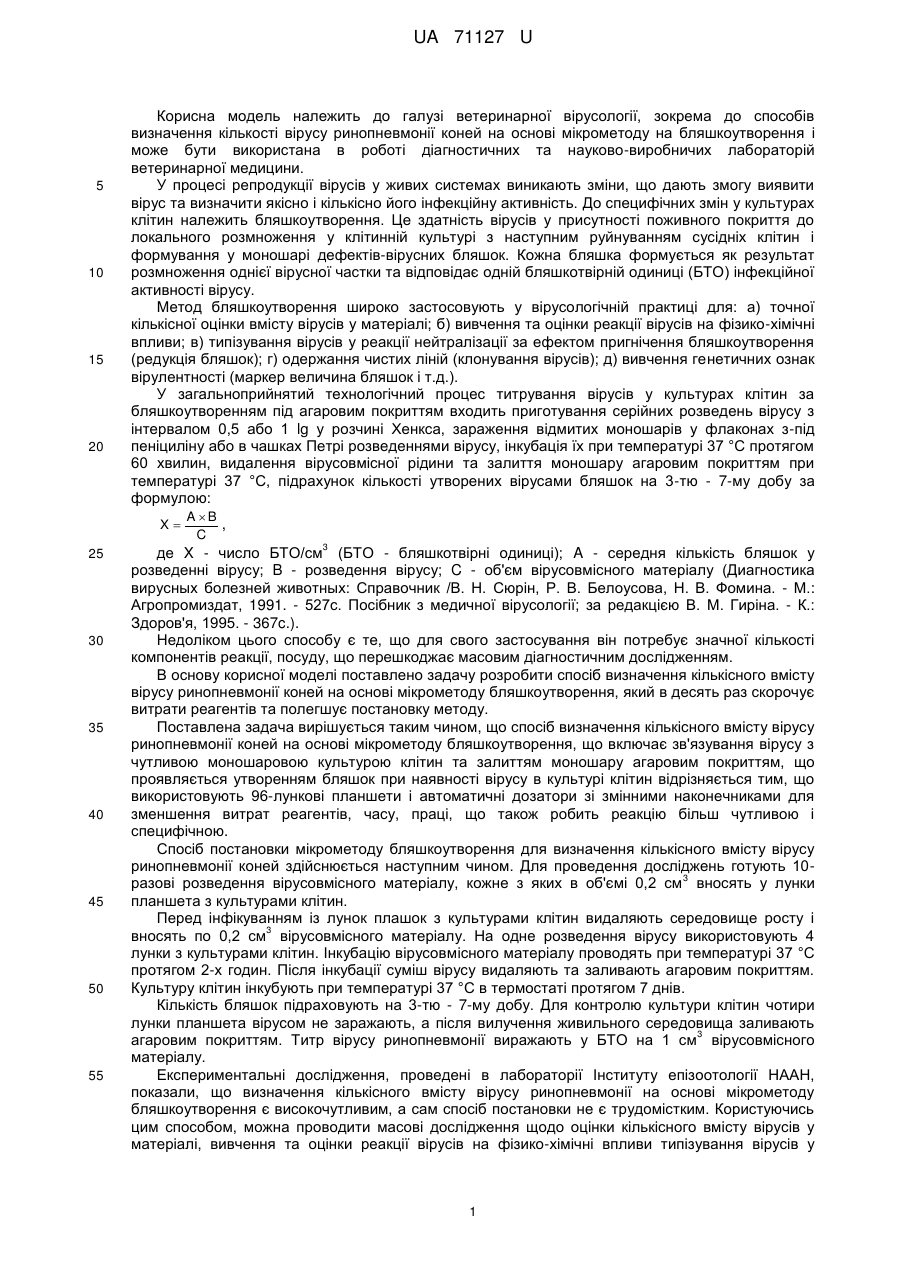 UA 71127 U

Корисна модель належить до галузі ветеринарної вірусології, зокрема до способів визначення кількості вірусу ринопневмонії коней на основі мікрометоду на бляшкоутворення і може бути використана в роботі діагностичних та науково-виробничих лабораторій ветеринарної медицини.

5 У процесі репродукції вірусів у живих системах виникають зміни, що дають змогу виявити вірус та визначити якісно і кількісно його інфекційну активність. До специфічних змін у культурах клітин належить бляшкоутворення. Це здатність вірусів у присутності поживного покриття до локального розмноження у клітинній культурі з наступним руйнуванням сусідніх клітин і формування у моношарі дефектів-вірусних бляшок. Кожна бляшка формується як результат 10 розмноження однієї вірусної частки та відповідає одній бляшкотвірній одиниці (БТО) інфекційної активності вірусу.

Метод бляшкоутворення широко застосовують у вірусологічній практиці для: а) точної кількісної оцінки вмісту вірусів у матеріалі; б) вивчення та оцінки реакції вірусів на фізико-хімічні впливи; в) типізування вірусів у реакції нейтралізації за ефектом пригнічення бляшкоутворення 15 (редукція бляшок); г) одержання чистих ліній (клонування вірусів); д) вивчення генетичних ознак вірулентності (маркер величина бляшок і т.д.).

У загальноприйнятий технологічний процес титрування вірусів у культурах клітин за бляшкоутворенням під агаровим покриттям входить приготування серійних розведень вірусу з інтервалом 0,5 або 1 lg у розчині Хенкса, зараження відмитих моношарів у флаконах з-під 20 пеніциліну або в чашках Петрі розведеннями вірусу, інкубація їх при температурі 37 °С протягом 60 хвилин, видалення вірусовмісної рідини та залиття моношару агаровим покриттям при температурі 37 °С, підрахунок кількості утворених вірусами бляшок на 3-тю - 7-му добу за формулою:

$X = \frac{A \times B}{C}$,

25 де X - число БТО/см$^3$ (БТО - бляшкотвірні одиниці); А - середня кількість бляшок у розведенні вірусу; В - розведення вірусу; С - об'єм вірусовмісного матеріалу (Диагностика вирусных болезней животных: Справочник /В. Н. Сюрін, Р. В. Белоусова, Н. В. Фомина. - М.: Агропромиздат, 1991. - 527с. Посібник з медичної вірусології; за редакцією В. М. Гиріна. - К.: Здоров'я, 1995. - 367с.).

30 Недоліком цього способу є те, що для свого застосування він потребує значної кількості компонентів реакції, посуду, що перешкоджає масовим діагностичним дослідженням.

В основу корисної моделі поставлено задачу розробити спосіб визначення кількісного вмісту вірусу ринопневмонії коней на основі мікрометоду бляшкоутворення, який в десять раз скорочує витрати реагентів та полегшує постановку методу.

35 Поставлена задача вирішується таким чином, що спосіб визначення кількісного вмісту вірусу ринопневмонії коней на основі мікрометоду бляшкоутворення, що включає зв'язування вірусу з чутливою моношаровою культурою клітин та залиттям моношару агаровим покриттям, що проявляється утворенням бляшок при наявності вірусу в культурі клітин відрізняється тим, що використовують 96-лункові планшети і автоматичні дозатори зі змінними наконечниками для 40 зменшення витрат реагентів, часу, праці, що також робить реакцію більш чутливою і специфічною.

Спосіб постановки мікрометоду бляшкоутворення для визначення кількісного вмісту вірусу ринопневмонії коней здійснюється наступним чином. Для проведення досліджень готують 10-разові розведення вірусовмісного матеріалу, кожне з яких в об'ємі 0,2 см$^3$ вносять у лунки 45 планшета з культурами клітин.

Перед інфікуванням із лунок плашок з культурами клітин видаляють середовище росту і вносять по 0,2 см$^3$ вірусовмісного матеріалу. На одне розведення вірусу використовують 4 лунки з культурами клітин. Інкубацію вірусовмісного матеріалу проводять при температурі 37 °С протягом 2-х годин. Після інкубації суміш вірусу видаляють та заливають агаровим покриттям. 50 Культуру клітин інкубують при температурі 37 °С в термостаті протягом 7 днів.

Кількість бляшок підраховують на 3-тю - 7-му добу. Для контролю культури клітин чотири лунки планшета вірусом не заражають, а після вилучення живильного середовища заливають агаровим покриттям. Титр вірусу ринопневмонії виражають у БТО на 1 см$^3$ вірусовмісного матеріалу.

55 Експериментальні дослідження, проведені в лабораторії Інституту епізоотології НААН, показали, що визначення кількісного вмісту вірусу ринопневмонії на основі мікрометоду бляшкоутворення є високочутливим, а сам спосіб постановки не є трудомістким. Користуючись цим способом, можна проводити масові дослідження щодо оцінки кількісного вмісту вірусів у матеріалі, вивчення та оцінки реакції вірусів на фізико-хімічні впливи типізування вірусів у

1